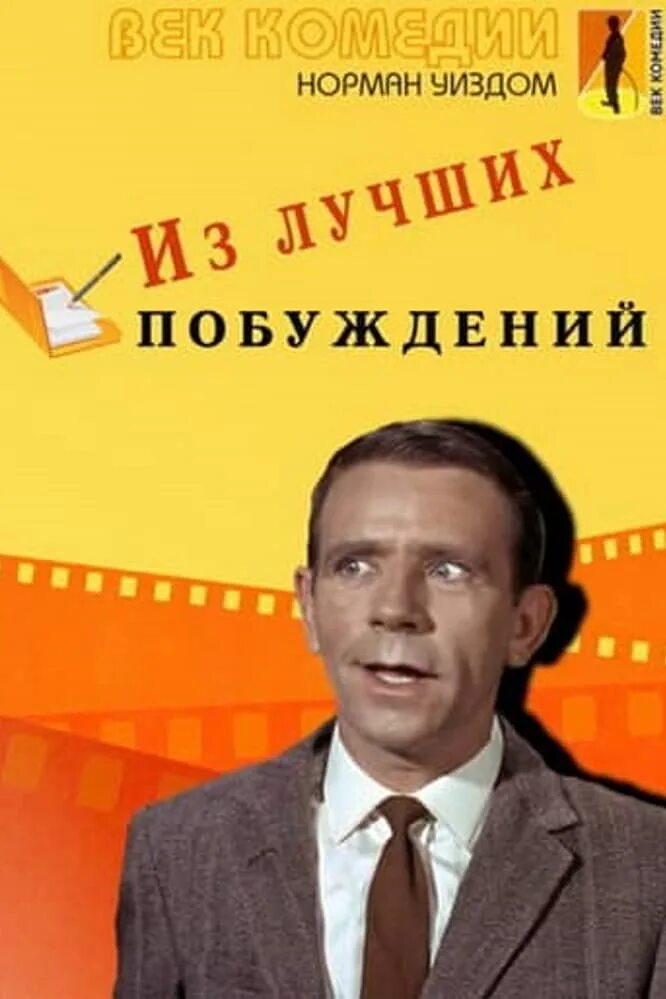 ВЕК КОМЕДИИ
НОРМАН УИЗДОМ
ВЕК КОМЕДИИ

Из лучших
ПОБУЖДЕНИЙ